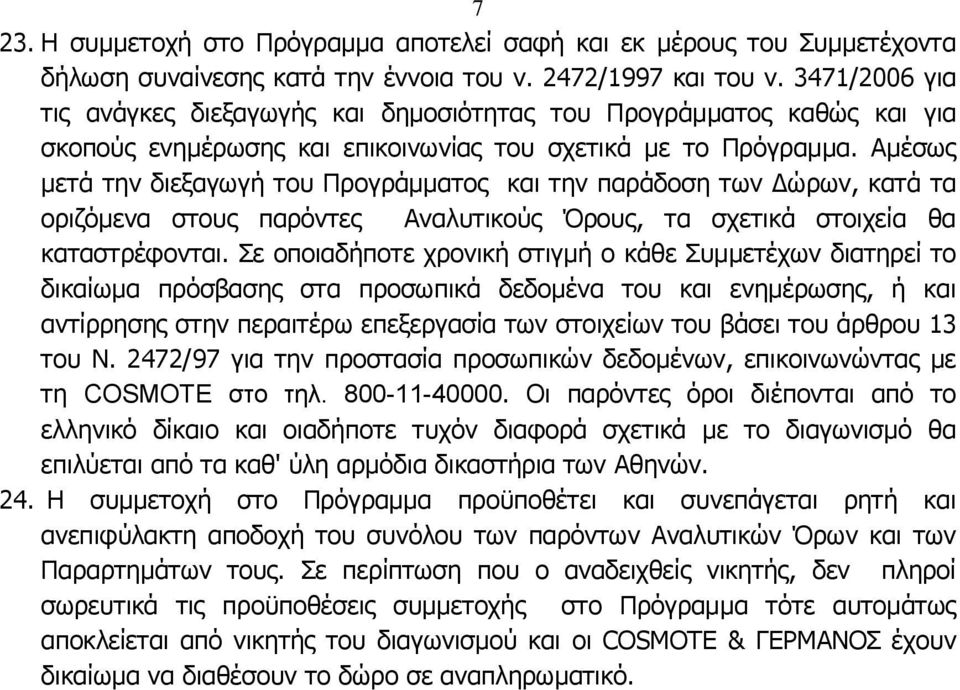 7

23. Η συμμετοχή στο Πρόγραμμα αποτελεί σαφή και εκ μέρους του Συμμετέχοντα δήλωση συναίνεσης κατά την έννοια του ν. 2472/1997 και του ν. 3471/2006 για τις ανάγκες διεξαγωγής και δημοσιότητας του Προγράμματος καθώς και για σκοπούς ενημέρωσης και επικοινωνίας του σχετικά με το Πρόγραμμα. Αμέσως μετά την διεξαγωγή του Προγράμματος και την παράδοση των Δώρων, κατά τα οριζόμενα στους παρόντες Αναλυτικούς Όρους, τα σχετικά στοιχεία θα καταστρέφονται. Σε οποιαδήποτε χρονική στιγμή ο κάθε Συμμετέχων διατηρεί το δικαίωμα πρόσβασης στα προσωπικά δεδομένα του και ενημέρωσης, ή και αντίρρησης στην περαιτέρω επεξεργασία των στοιχείων του βάσει του άρθρου 13 του Ν. 2472/97 για την προστασία προσωπικών δεδομένων, επικοινωνώντας με τη COSMOTE στο τηλ. 800-11-40000. Οι παρόντες όροι διέπονται από το ελληνικό δίκαιο και οιαδήποτε τυχόν διαφορά σχετικά με το διαγωνισμό θα επιλύεται από τα καθ' ύλη αρμόδια δικαστήρια των Αθηνών.

24. Η συμμετοχή στο Πρόγραμμα προϋποθέτει και συνεπάγεται ρητή και ανεπιφύλακτη αποδοχή του συνόλου των παρόντων Αναλυτικών Όρων και των Παραρτημάτων τους. Σε περίπτωση που ο αναδειχθείς νικητής, δεν πληροί σωρευτικά τις προϋποθέσεις συμμετοχής στο Πρόγραμμα τότε αυτομάτως αποκλείεται από νικητής του διαγωνισμού και οι COSMOTE & ΓΕΡΜΑΝΟΣ έχουν δικαίωμα να διαθέσουν το δώρο σε αναπληρωματικό.